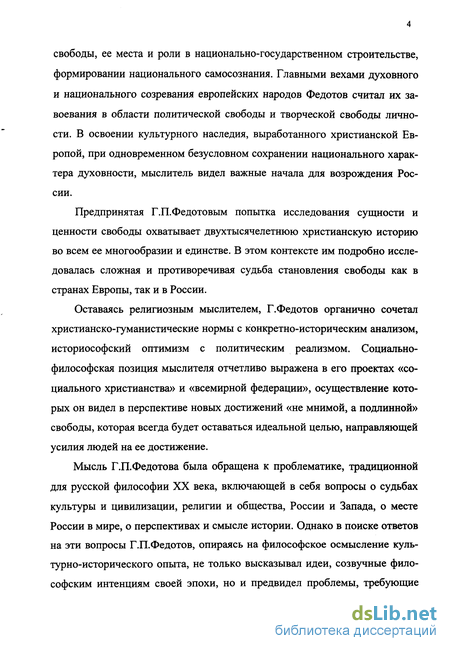 4

свободы, ее места и роли в национально-государственном строительстве, формировании национального самосознания. Главными вехами духовного и национального созревания европейских народов Федотов считал их завоевания в области политической свободы и творческой свободы личности. В освоении культурного наследия, выработанного христианской Европой, при одновременном безусловном сохранении национального характера духовности, мыслитель видел важные начала для возрождения России.

Предпринятая Г.П.Федотовым попытка исследования сущности и ценности свободы охватывает двухтысячелетнюю христианскую историю во всем ее многообразии и единстве. В этом контексте им подробно исследовалась сложная и противоречивая судьба становления свободы как в странах Европы, так и в России.

Оставаясь религиозным мыслителем, Г.Федотов органично сочетал христианско-гуманистические нормы с конкретно-историческим анализом, историософский оптимизм с политическим реализмом. Социально-философская позиция мыслителя отчетливо выражена в его проектах «социального христианства» и «всемирной федерации», осуществление которых он видел в перспективе новых достижений «не мнимой, а подлинной» свободы, которая всегда будет оставаться идеальной целью, направляющей усилия людей на ее достижение.

Мысль Г.П.Федотова была обращена к проблематике, традиционной для русской философии XX века, включающей в себя вопросы о судьбах культуры и цивилизации, религии и общества, России и Запада, о месте России в мире, о перспективах и смысле истории. Однако в поиске ответов на эти вопросы Г.П.Федотов, опираясь на философское осмысление культурно-исторического опыта, не только высказывал идеи, созвучные философским интенциям своей эпохи, но и предвидел проблемы, требующие

dsLib.net
библиотека диссертаций